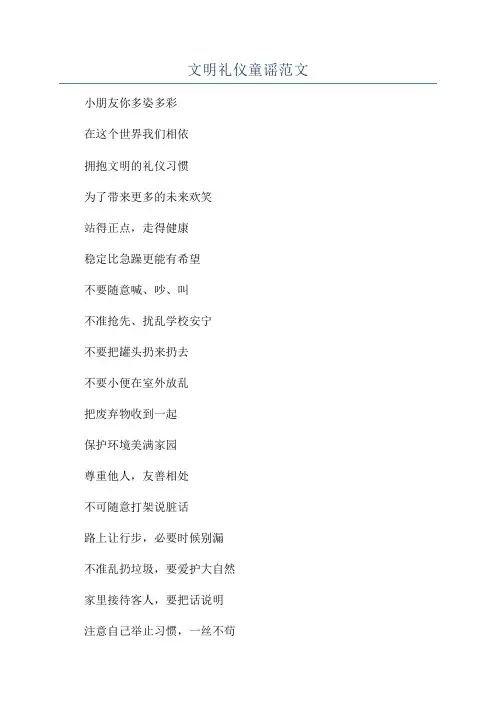 文明礼仪童谣范文

小朋友你多姿多彩

在这个世界我们相依

拥抱文明的礼仪习惯

为了带来更多的未来欢笑

站得正点，走得健康

稳定比急躁更能有希望

不要随意喊、吵、叫

不准抢先、扰乱学校安宁

不要把罐头扔来扔去

不要小便在室外放乱

把废弃物收到一起

保护环境美满家园

尊重他人，友善相处

不可随意打架说脏话

路上让行步，必要时候别漏

不准乱扔垃圾，要爱护大自然

家里接待客人，要把话说明

注意自己举止习惯，一丝不苟